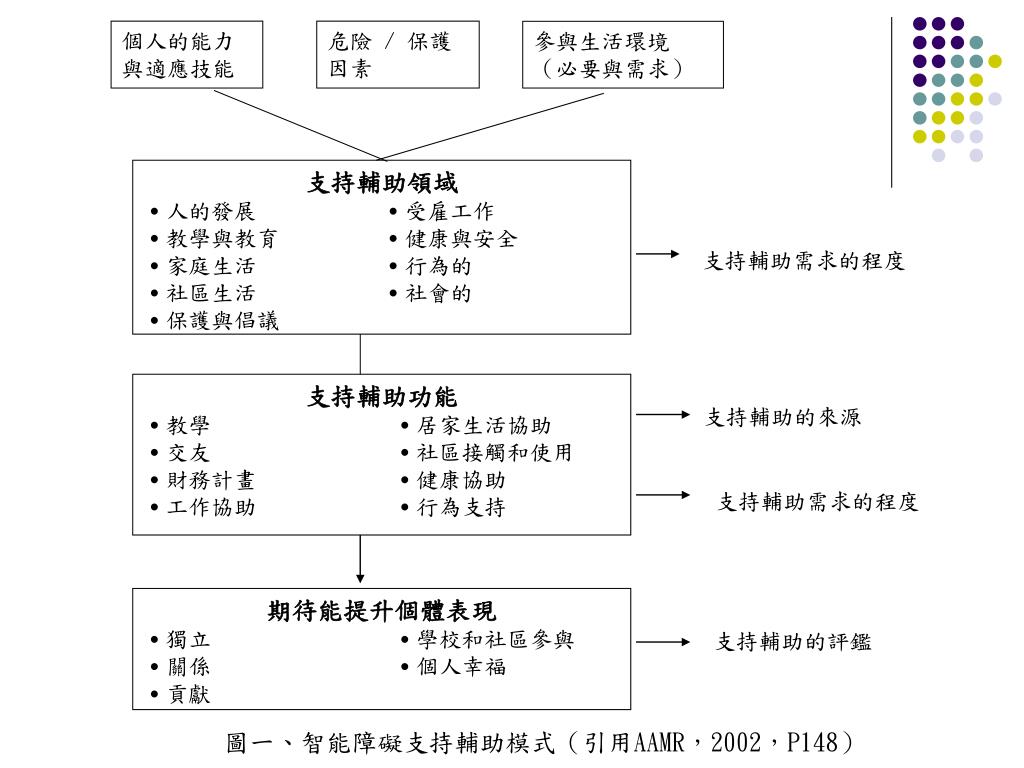 個人的能力與適應技能

危險 / 保護因素

參與生活環境（必要與需求）

支持輔助領域
• 人的發展
• 教學與教育
• 家庭生活
• 社區生活
• 保護與倡議
• 受雇工作
• 健康與安全
• 行為的
• 社會的

支持輔助需求的程度

支持輔助功能
• 教學
• 交友
• 財務計畫
• 工作協助
• 居家生活協助
• 社區接觸和使用
• 健康協助
• 行為支持

支持輔助的來源

支持輔助需求的程度

期待能提升個體表現
• 獨立
• 關係
• 貢獻
• 學校和社區參與
• 個人幸福

支持輔助的評鑑

圖一、智能障礙支持輔助模式（引用AAMR，2002，P148）